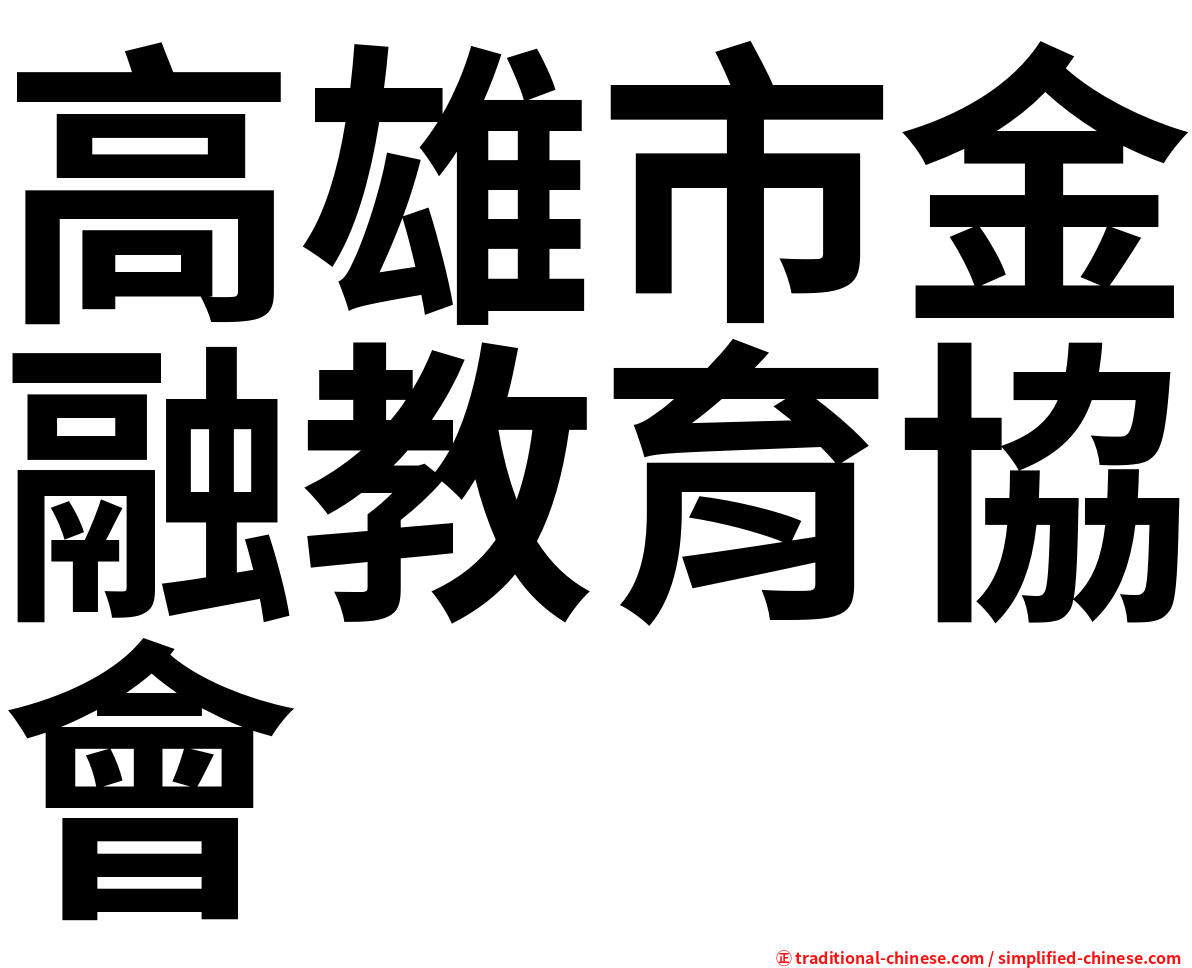 高雄市金融教育協會

㊣ traditional-chinese.com / simplified-chinese.com